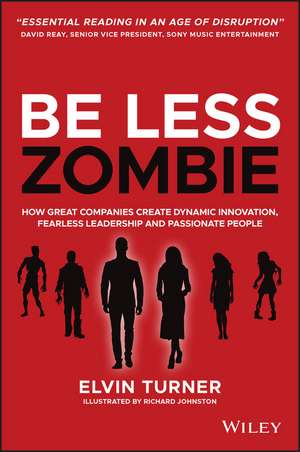 "ESSENTIAL READING IN AN AGE OF DISRUPTION"
DAVID REAY, SENIOR VICE PRESIDENT, SONY MUSIC ENTERTAINMENT

BE LESS
ZOMBIE

HOW GREAT COMPANIES CREATE DYNAMIC INNOVATION, FEARLESS LEADERSHIP AND PASSIONATE PEOPLE

ELVIN TURNER
ILLUSTRATED BY RICHARD JOHNSTON

WILEY